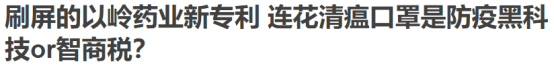 刷屏的以岭药业新专利 连花清瘟口罩是防疫黑科技or智商税?